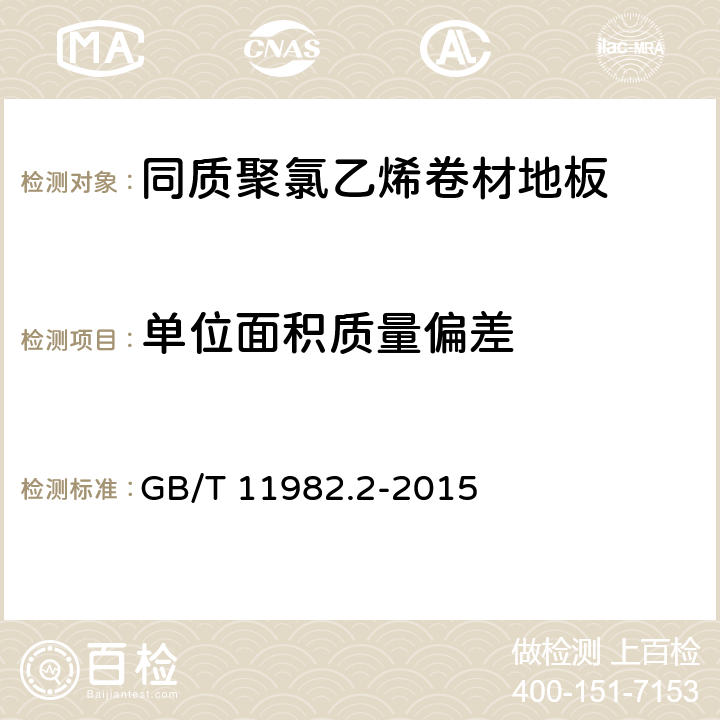 MA CNAS AC ilac-MRA

检测对象：同质聚氯乙烯卷材地板

检测项目：单位面积质量偏差

检测标准：GB/T 11982.2-2015

百检
Baijiantest.com

做检测 上百检
400-151-7153